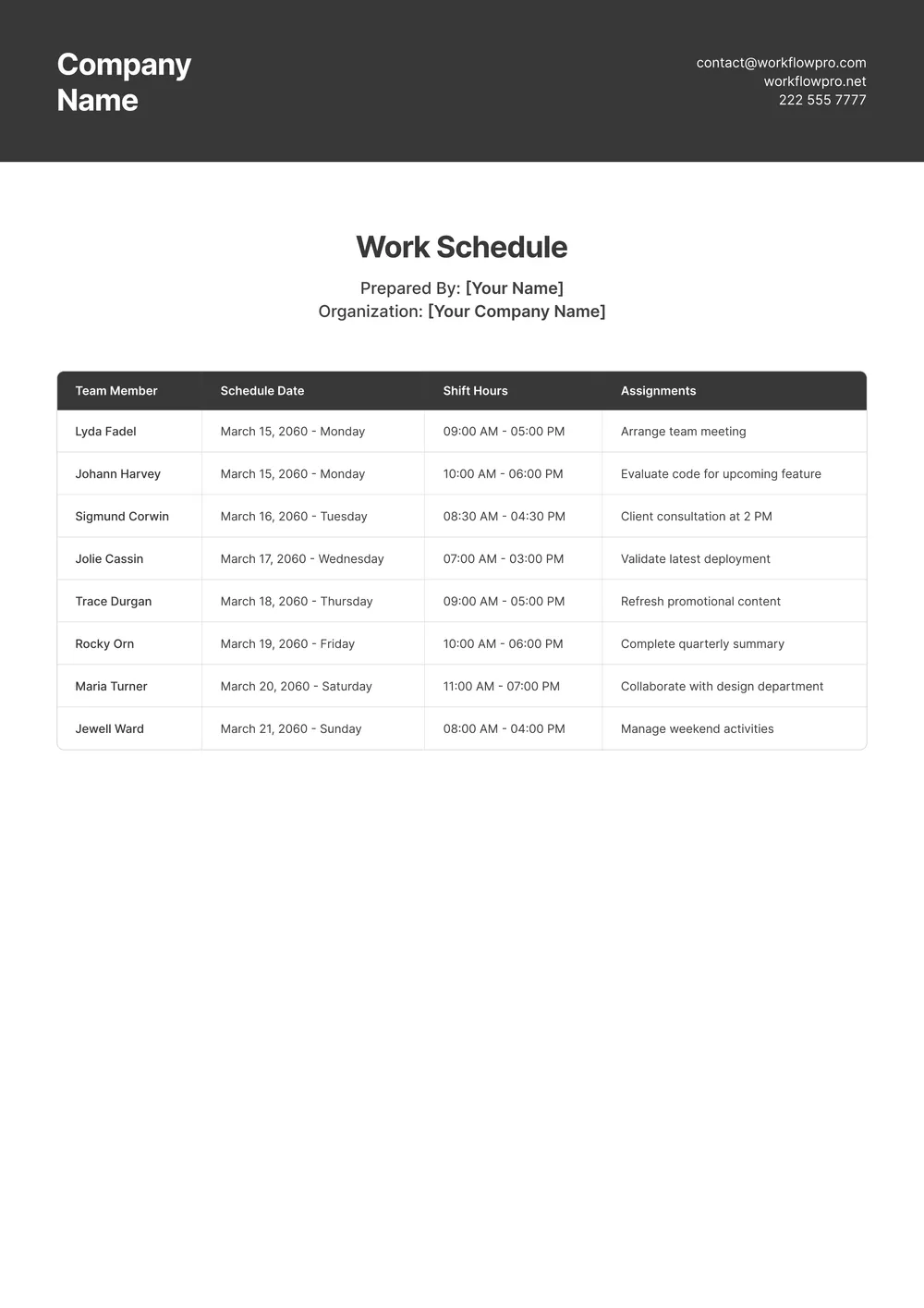 Company Name

contact@workflowpro.com
workflowpro.net
222 555 7777

Work Schedule

Prepared By: [Your Name]
Organization: [Your Company Name]

| Team Member | Schedule Date | Shift Hours | Assignments |
|---|---|---|---|
| Lyda Fadel | March 15, 2060 - Monday | 09:00 AM - 05:00 PM | Arrange team meeting |
| Johann Harvey | March 15, 2060 - Monday | 10:00 AM - 06:00 PM | Evaluate code for upcoming feature |
| Sigmund Corwin | March 16, 2060 - Tuesday | 08:30 AM - 04:30 PM | Client consultation at 2 PM |
| Jolie Cassin | March 17, 2060 - Wednesday | 07:00 AM - 03:00 PM | Validate latest deployment |
| Trace Durgan | March 18, 2060 - Thursday | 09:00 AM - 05:00 PM | Refresh promotional content |
| Rocky Orn | March 19, 2060 - Friday | 10:00 AM - 06:00 PM | Complete quarterly summary |
| Maria Turner | March 20, 2060 - Saturday | 11:00 AM - 07:00 PM | Collaborate with design department |
| Jewell Ward | March 21, 2060 - Sunday | 08:00 AM - 04:00 PM | Manage weekend activities |